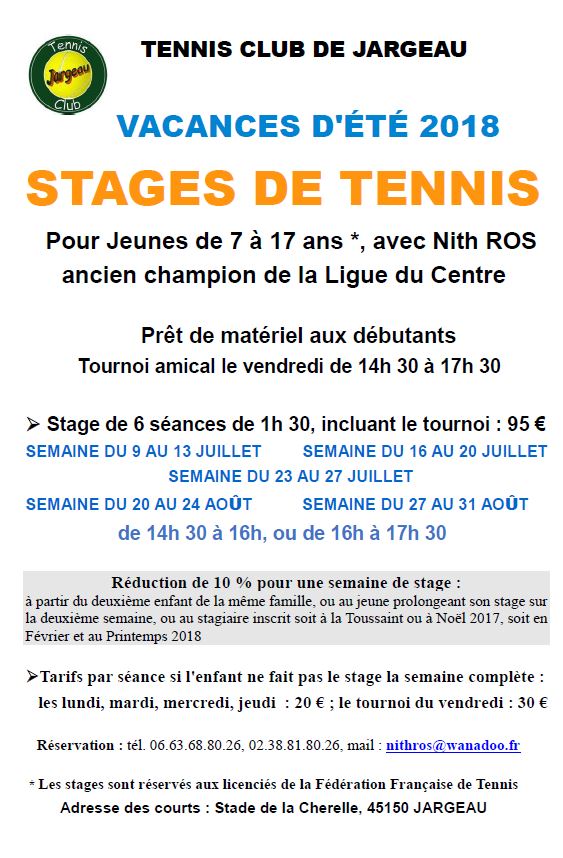 Tennis
Jargeau
Club

TENNIS CLUB DE JARGEAU

VACANCES D'ÉTÉ 2018

STAGES DE TENNIS

Pour Jeunes de 7 à 17 ans *, avec Nith ROS ancien champion de la Ligue du Centre

Prêt de matériel aux débutants
Tournoi amical le vendredi de 14h 30 à 17h 30

➢ Stage de 6 séances de 1h 30, incluant le tournoi : 95 €

SEMAINE DU 9 AU 13 JUILLET SEMAINE DU 16 AU 20 JUILLET
SEMAINE DU 23 AU 27 JUILLET
SEMAINE DU 20 AU 24 AOÛT SEMAINE DU 27 AU 31 AOÛT

de 14h 30 à 16h, ou de 16h à 17h 30

Réduction de 10 % pour une semaine de stage :
à partir du deuxième enfant de la même famille, ou au jeune prolongeant son stage sur la deuxième semaine, ou au stagiaire inscrit soit à la Toussaint ou à Noël 2017, soit en Février et au Printemps 2018

➢Tarifs par séance si l'enfant ne fait pas le stage la semaine complète :
les lundi, mardi, mercredi, jeudi : 20 € ; le tournoi du vendredi : 30 €

Réservation : tél. 06.63.68.80.26, 02.38.81.80.26, mail : nithros@wanadoo.fr

* Les stages sont réservés aux licenciés de la Fédération Française de Tennis
Adresse des courts : Stade de la Cherelle, 45150 JARGEAU